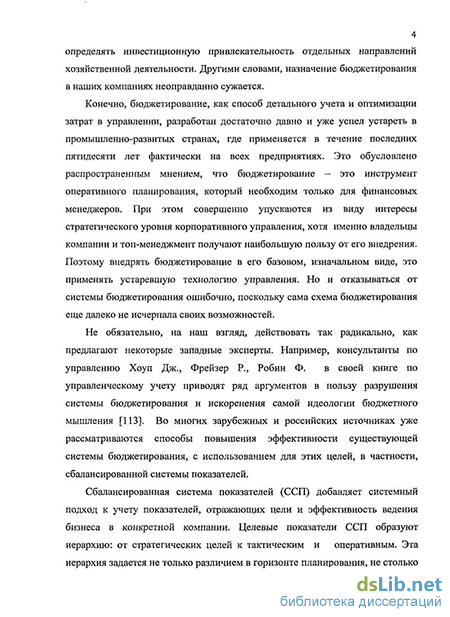 4

определять инвестиционную привлекательность отдельных направлений хозяйственной деятельности. Другими словами, назначение бюджетирования в наших компаниях неоправданно сужается.

Конечно, бюджетирование, как способ детального учета и оптимизации затрат в управлении, разработан достаточно давно и уже успел устареть в промышленно-развитых странах, где применяется в течение последних пятидесяти лет фактически на всех предприятиях. Это обусловлено распространенным мнением, что бюджетирование – это инструмент оперативного планирования, который необходим только для финансовых менеджеров. При этом совершенно упускаются из виду интересы стратегического уровня корпоративного управления, хотя именно владельцы компании и топ-менеджмент получают наибольшую пользу от его внедрения. Поэтому внедрять бюджетирование в его базовом, изначальном виде, это применять устаревшую технологию управления. Но и отказываться от системы бюджетирования ошибочно, поскольку сама схема бюджетирования еще далеко не исчерпала своих возможностей.

Не обязательно, на наш взгляд, действовать так радикально, как предлагают некоторые западные эксперты. Например, консультанты по управлению Хоуп Дж., Фрейзер Р., Робин Ф. в своей книге по управленческому учету приводят ряд аргументов в пользу разрушения системы бюджетирования и искоренения самой идеологии бюджетного мышления [113]. Во многих зарубежных и российских источниках уже рассматриваются способы повышения эффективности существующей системы бюджетирования, с использованием для этих целей, в частности, сбалансированной системы показателей.

Сбалансированная система показателей (ССП) добавляет системный подход к учету показателей, отражающих цели и эффективность ведения бизнеса в конкретной компании. Целевые показатели ССП образуют иерархию: от стратегических целей к тактическим и оперативным. Эта иерархия задается не только различием в горизонте планирования, не столько

dsLib.net
библиотека диссертаций